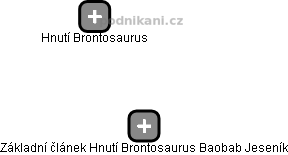 podnikani.cz

Hnutí Brontosaurus

Základní článek Hnutí Brontosaurus Baobab Jeseník